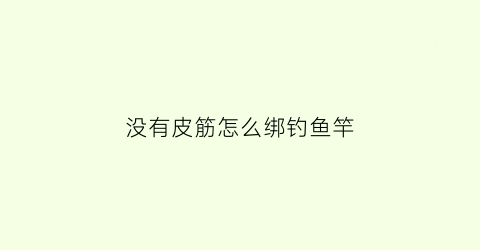 没有皮筋怎么绑钓鱼竿